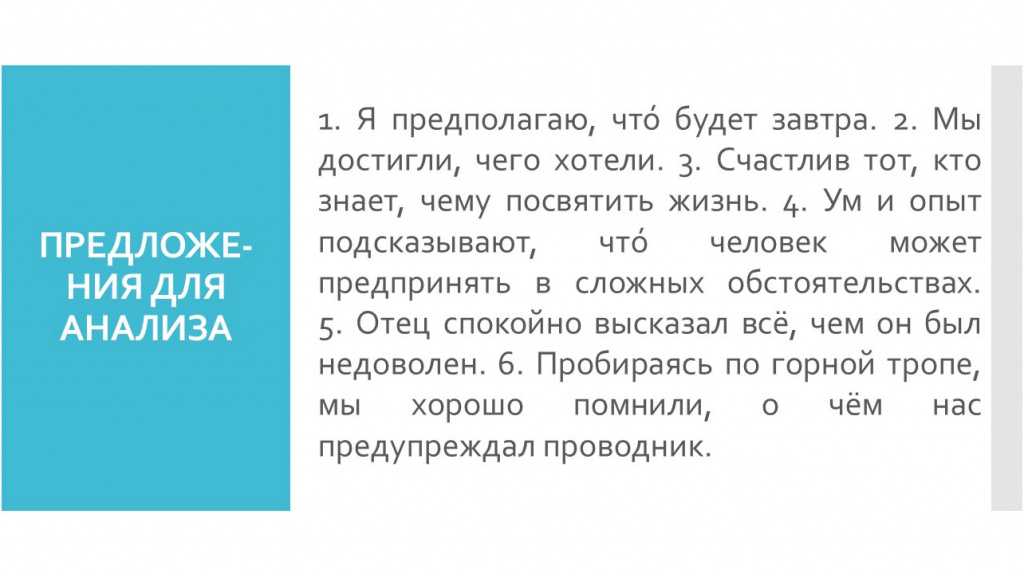 ПРЕДЛОЖЕНИЯ ДЛЯ АНАЛИЗА

1. Я предполагаю, что́ будет завтра. 2. Мы достигли, чего хотели. 3. Счастлив тот, кто знает, чему посвятить жизнь. 4. Ум и опыт подсказывают, что́ человек может предпринять в сложных обстоятельствах. 5. Отец спокойно высказал всё, чем он был недоволен. 6. Пробираясь по горной тропе, мы хорошо помнили, о чём нас предупреждал проводник.